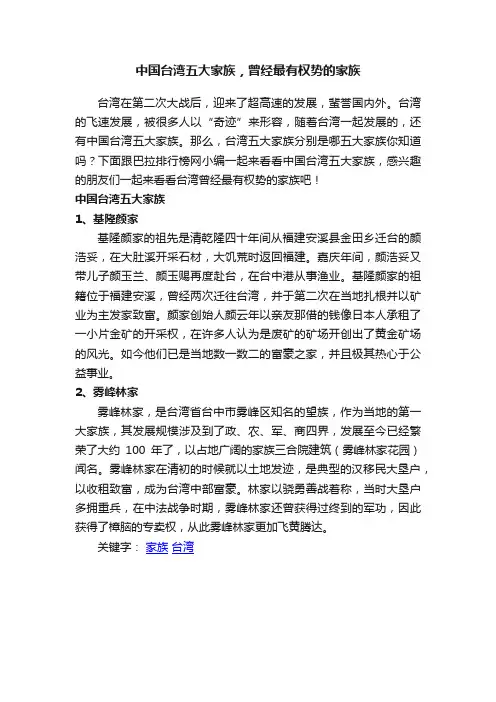 中国台湾五大家族，曾经最有权势的家族

台湾在第二次大战后，迎来了超高速的发展，蜚誉国内外。台湾的飞速发展，被很多人以“奇迹”来形容，随着台湾一起发展的，还有中国台湾五大家族。那么，台湾五大家族分别是哪五大家族你知道吗？下面跟巴拉排行榜网小编一起来看看中国台湾五大家族，感兴趣的朋友们一起来看看台湾曾经最有权势的家族吧！

中国台湾五大家族

1、基隆颜家

基隆颜家的祖先是清乾隆四十年间从福建安溪县金田乡迁台的颜浩妥，在大肚溪开采石材，大饥荒时返回福建。嘉庆年间，颜浩妥又带儿子颜玉兰、颜玉赐再度赴台，在台中港从事渔业。基隆颜家的祖籍位于福建安溪，曾经两次迁往台湾，并于第二次在当地扎根并以矿业为主发家致富。颜家创始人颜云年以亲友那借的钱像日本人承租了一小片金矿的开采权，在许多人认为是废矿的矿场开创出了黄金矿场的风光。如今他们已是当地数一数二的富豪之家，并且极其热心于公益事业。

2、雾峰林家

雾峰林家，是台湾省台中市雾峰区知名的望族，作为当地的第一大家族，其发展规模涉及到了政、农、军、商四界，发展至今已经繁荣了大约 100 年了，以占地广阔的家族三合院建筑（雾峰林家花园）闻名。雾峰林家在清初的时候就以土地发迹，是典型的汉移民大垦户，以收租致富，成为台湾中部富豪。林家以骁勇善战著称，当时大垦户多拥重兵，在中法战争时期，雾峰林家还曾获得过终到的军功，因此获得了樟脑的专卖权，从此雾峰林家更加飞黄腾达。

关键字： 家族 台湾